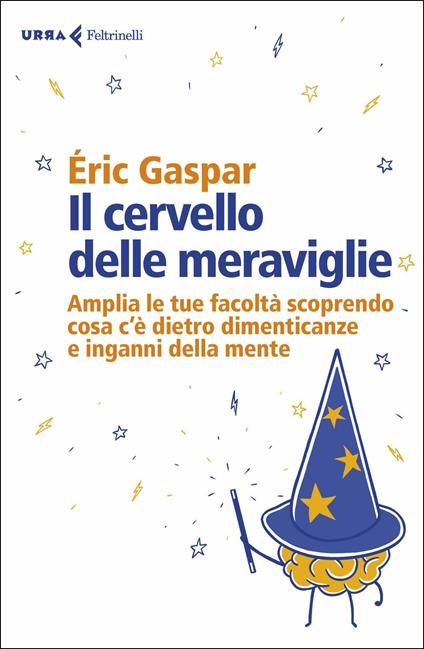 URRA Feltrinelli

Éric Gaspar
Il cervello delle meraviglie

Amplia le tue facoltà scoprendo cosa c'è dietro dimenticanze e inganni della mente